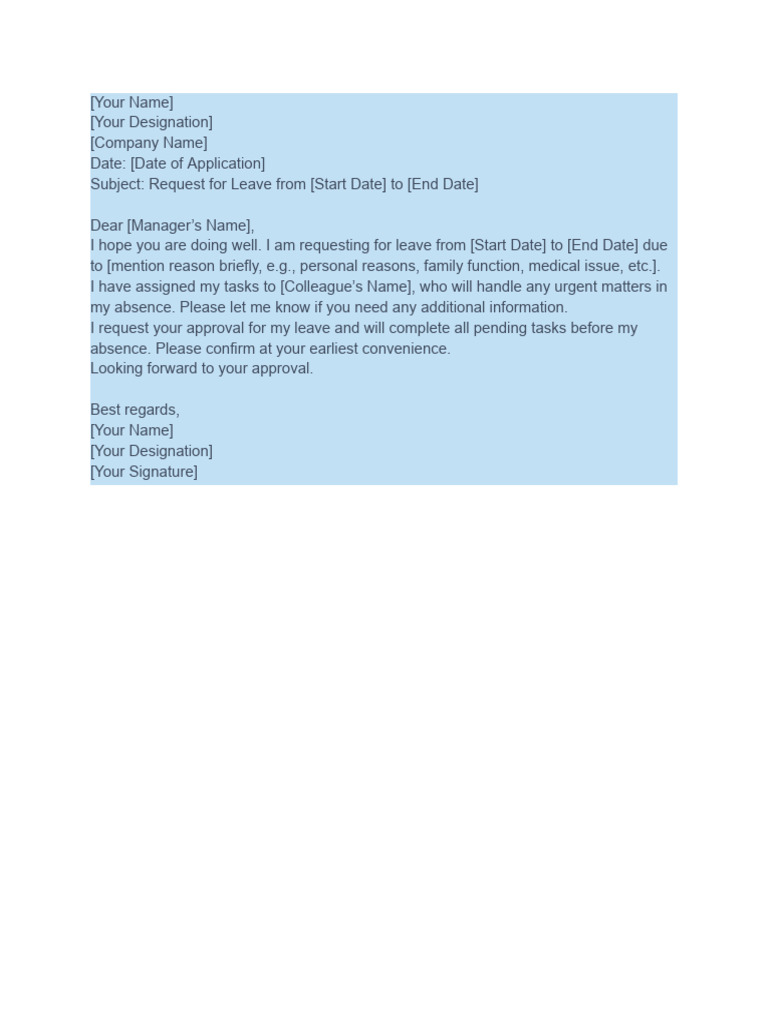 [Your Name]
[Your Designation]
[Company Name]
Date: [Date of Application]
Subject: Request for Leave from [Start Date] to [End Date]

Dear [Manager's Name],
I hope you are doing well. I am requesting for leave from [Start Date] to [End Date] due to [mention reason briefly, e.g., personal reasons, family function, medical issue, etc.].
I have assigned my tasks to [Colleague's Name], who will handle any urgent matters in my absence. Please let me know if you need any additional information.
I request your approval for my leave and will complete all pending tasks before my absence. Please confirm at your earliest convenience.
Looking forward to your approval.

Best regards,
[Your Name]
[Your Designation]
[Your Signature]